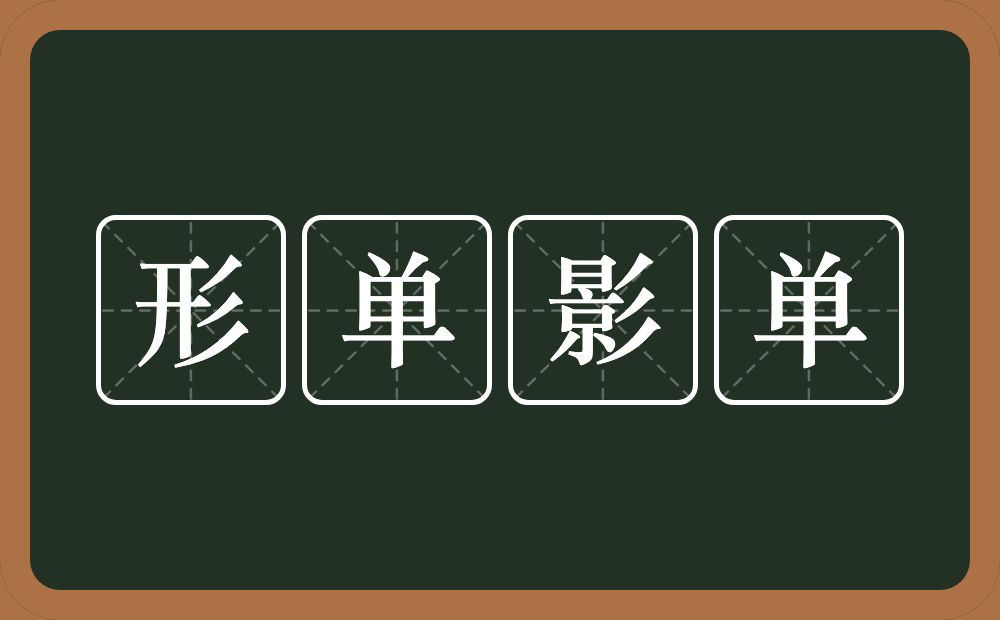 形单影单